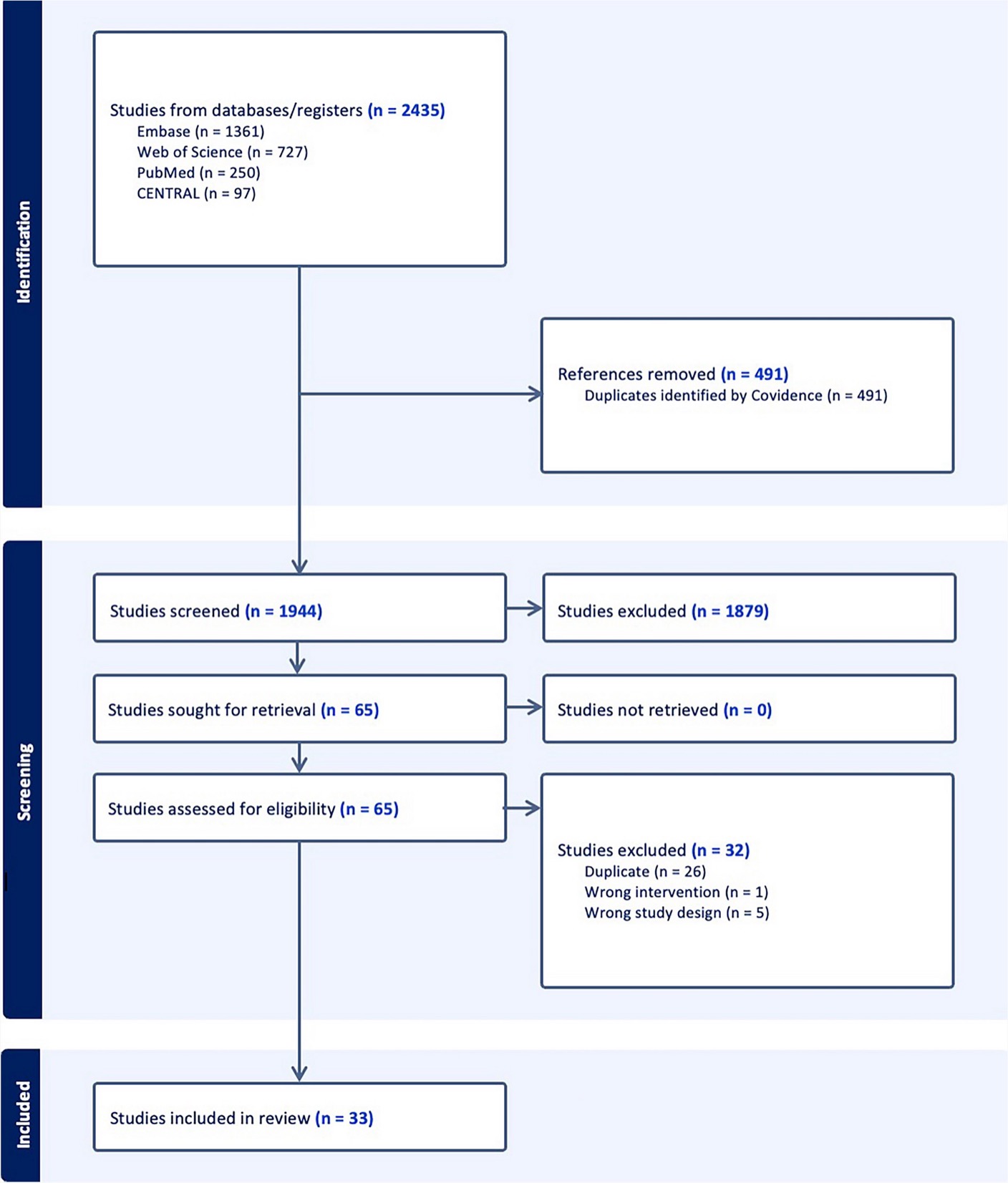 Identification

Studies from databases/registers (n = 2435)
Embase (n = 1361)
Web of Science (n = 727)
PubMed (n = 250)
CENTRAL (n = 97)

References removed (n = 491)
Duplicates identified by Covidence (n = 491)

Screening

Studies screened (n = 1944)

Studies excluded (n = 1879)

Studies sought for retrieval (n = 65)

Studies not retrieved (n = 0)

Studies assessed for eligibility (n = 65)

Studies excluded (n = 32)
Duplicate (n = 26)
Wrong intervention (n = 1)
Wrong study design (n = 5)

Included

Studies included in review (n = 33)